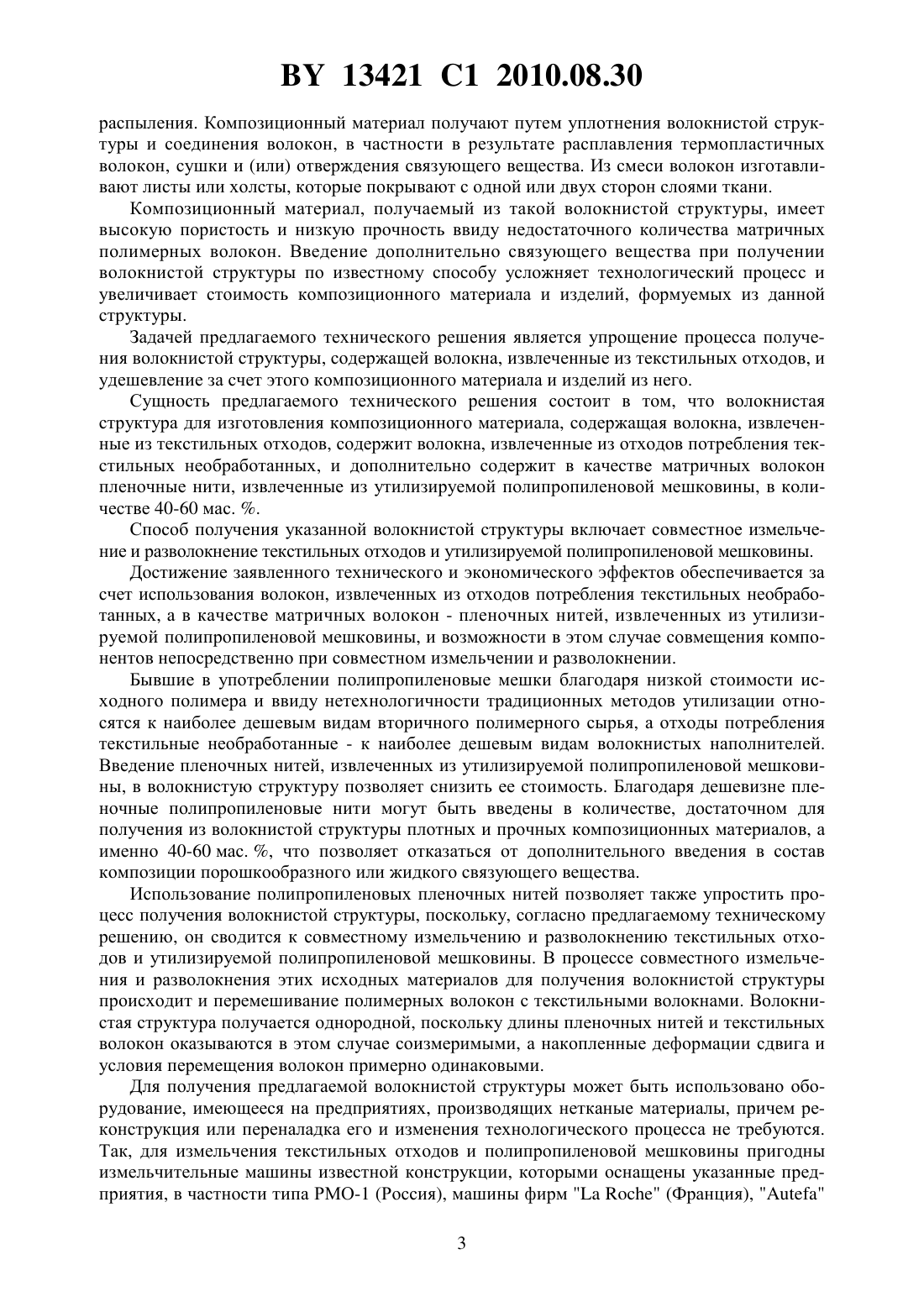 BY 13421 C1 2010.08.30

распыления. Композиционный материал получают путем уплотнения волокнистой структуры и соединения волокон, в частности в результате расплавления термопластичных волокон, сушки и (или) отверждения связующего вещества. Из смеси волокон изготавливают листы или холсты, которые покрывают с одной или двух сторон слоями ткани.

Композиционный материал, получаемый из такой волокнистой структуры, имеет высокую пористость и низкую прочность ввиду недостаточного количества матричных полимерных волокон. Введение дополнительно связующего вещества при получении волокнистой структуры по известному способу усложняет технологический процесс и увеличивает стоимость композиционного материала и изделий, формуемых из данной структуры.

Задачей предлагаемого технического решения является упрощение процесса получения волокнистой структуры, содержащей волокна, извлеченные из текстильных отходов, и удешевление за счет этого композиционного материала и изделий из него.

Сущность предлагаемого технического решения состоит в том, что волокнистая структура для изготовления композиционного материала, содержащая волокна, извлеченные из текстильных отходов, содержит волокна, извлеченные из отходов потребления текстильных необработанных, и дополнительно содержит в качестве матричных волокон пленочные нити, извлеченные из утилизируемой полипропиленовой мешковины, в количестве 40-60 мас. %.

Способ получения указанной волокнистой структуры включает совместное измельчение и разволокнение текстильных отходов и утилизируемой полипропиленовой мешковины.

Достижение заявленного технического и экономического эффектов обеспечивается за счет использования волокон, извлеченных из отходов потребления текстильных необработанных, а в качестве матричных волокон - пленочных нитей, извлеченных из утилизируемой полипропиленовой мешковины, и возможности в этом случае совмещения компонентов непосредственно при совместном измельчении и разволокнении.

Бывшие в употреблении полипропиленовые мешки благодаря низкой стоимости исходного полимера и ввиду нетехнологичности традиционных методов утилизации относятся к наиболее дешевым видам вторичного полимерного сырья, а отходы потребления текстильные необработанные - к наиболее дешевым видам волокнистых наполнителей. Введение пленочных нитей, извлеченных из утилизируемой полипропиленовой мешковины, в волокнистую структуру позволяет снизить ее стоимость. Благодаря дешевизне пленочные полипропиленовые нити могут быть введены в количестве, достаточном для получения из волокнистой структуры плотных и прочных композиционных материалов, а именно 40-60 мас. %, что позволяет отказаться от дополнительного введения в состав композиции порошкообразного или жидкого связующего вещества.

Использование полипропиленовых пленочных нитей позволяет также упростить процесс получения волокнистой структуры, поскольку, согласно предлагаемому техническому решению, он сводится к совместному измельчению и разволокнению текстильных отходов и утилизируемой полипропиленовой мешковины. В процессе совместного измельчения и разволокнения этих исходных материалов для получения волокнистой структуры происходит и перемешивание полимерных волокон с текстильными волокнами. Волокнистая структура получается однородной, поскольку длины пленочных нитей и текстильных волокон оказываются в этом случае соизмеримыми, а накопленные деформации сдвига и условия перемещения волокон примерно одинаковыми.

Для получения предлагаемой волокнистой структуры может быть использовано оборудование, имеющееся на предприятиях, производящих нетканые материалы, причем реконструкция или переналадка его и изменения технологического процесса не требуются. Так, для измельчения текстильных отходов и полипропиленовой мешковины пригодны измельчительные машины известной конструкции, которыми оснащены указанные предприятия, в частности типа РМО-1 (Россия), машины фирм "La Roche" (Франция), "Autefa"

3